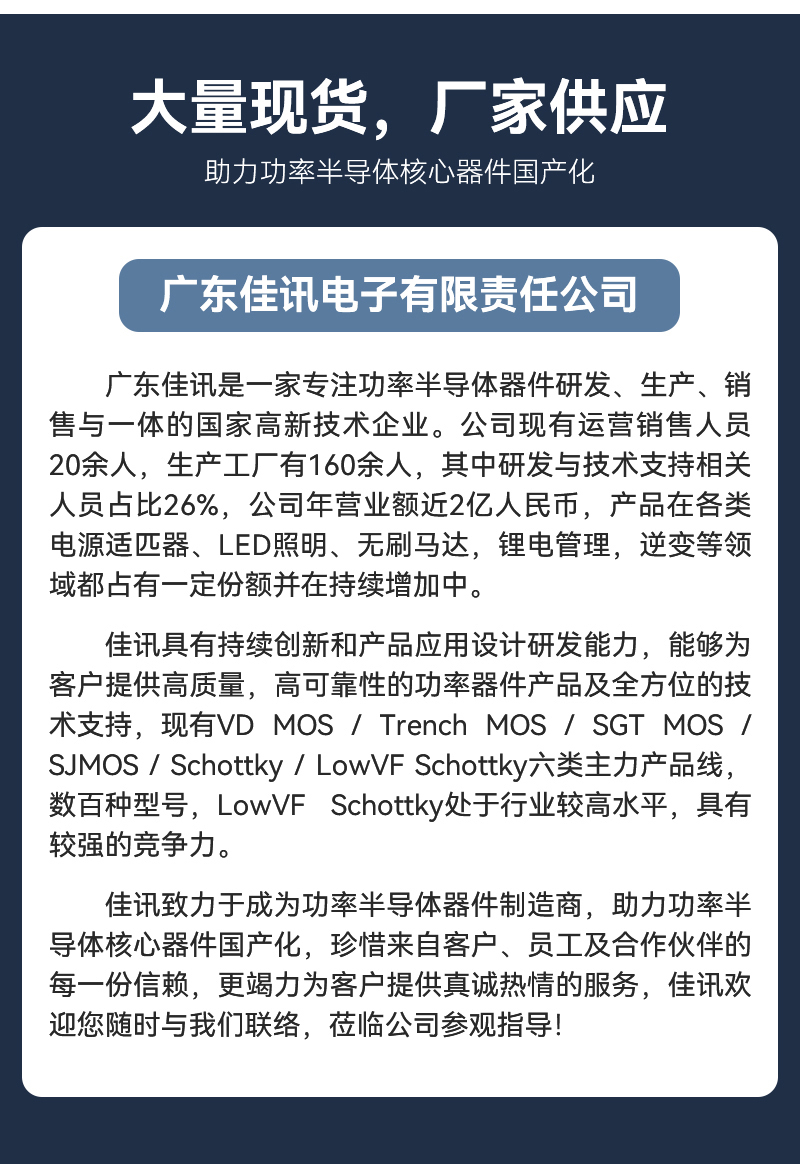 大量现货，厂家供应

助力功率半导体核心器件国产化

广东佳讯电子有限责任公司

广东佳讯是一家专注功率半导体器件研发、生产、销售与一体的国家高新技术企业。公司现有运营销售人员20余人，生产工厂有160余人，其中研发与技术支持相关人员占比26%，公司年营业额近2亿人民币，产品在各类电源适匹器、LED照明、无刷马达，锂电管理，逆变等领域都占有一定份额并在持续增加中。

佳讯具有持续创新和产品应用设计研发能力，能够为客户提供高质量，高可靠性的功率器件产品及全方位的技术支持，现有VD MOS / Trench MOS / SGT MOS / SJMOS / Schottky / LowVF Schottky六类主力产品线，数百种型号，LowVF Schottky处于行业较高水平，具有较强的竞争力。

佳讯致力于成为功率半导体器件制造商，助力功率半导体核心器件国产化，珍惜来自客户、员工及合作伙伴的每一份信赖，更竭力为客户提供真诚热情的服务，佳讯欢迎您随时与我们联络，莅临公司参观指导!